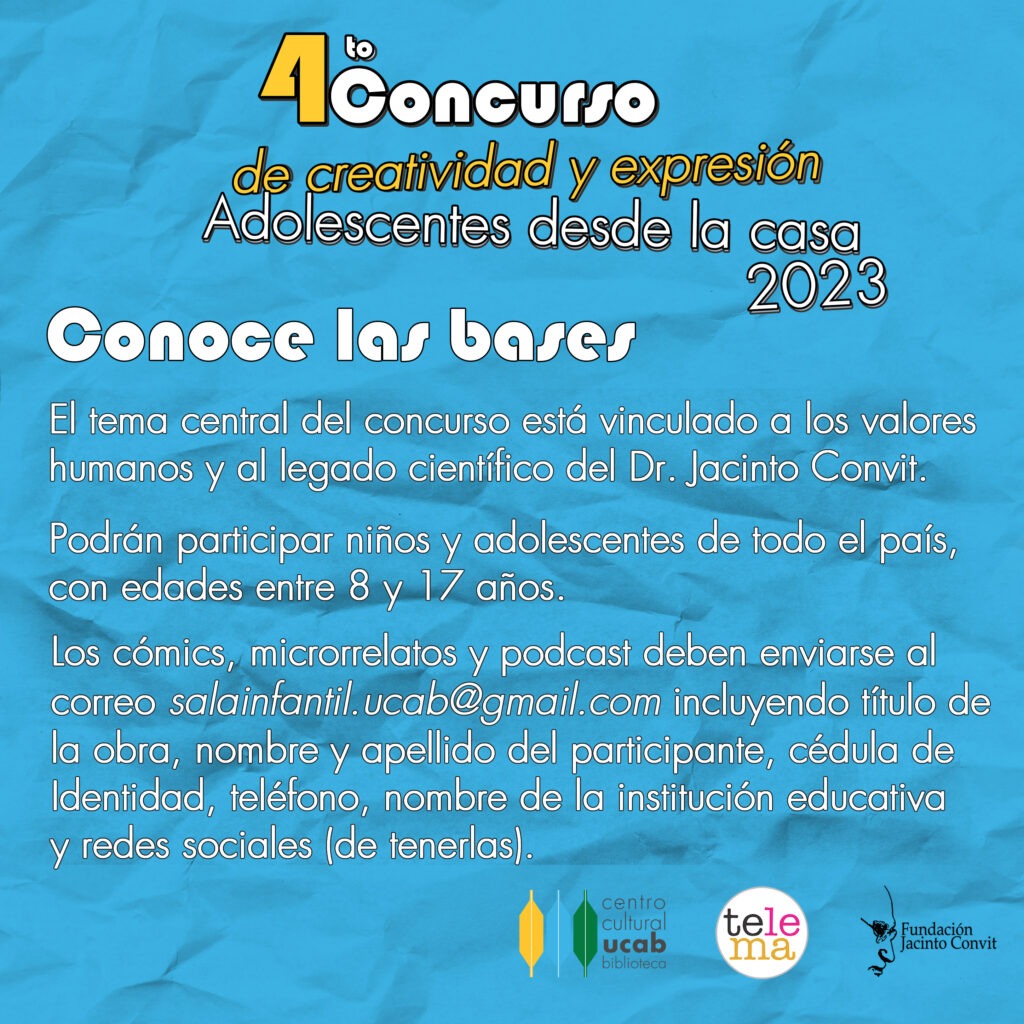 4to Concurso
de creatividad y expresión
Adolescentes desde la casa
2023

Conoce las bases

El tema central del concurso está vinculado a los valores humanos y al legado científico del Dr. Jacinto Convit.

Podrán participar niños y adolescentes de todo el país, con edades entre 8 y 17 años.

Los cómics, microrrelatos y podcast deben enviarse al correo salainfantil.ucab@gmail.com incluyendo título de la obra, nombre y apellido del participante, cédula de Identidad, teléfono, nombre de la institución educativa y redes sociales (de tenerlas).

centro cultural ucab biblioteca

tele ma

Fundación Jacinto Convit